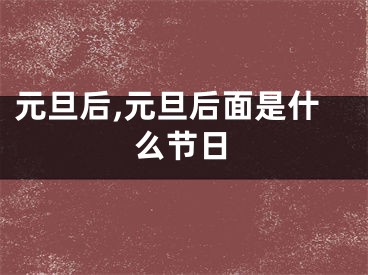 元旦后,元旦后面是什么节日